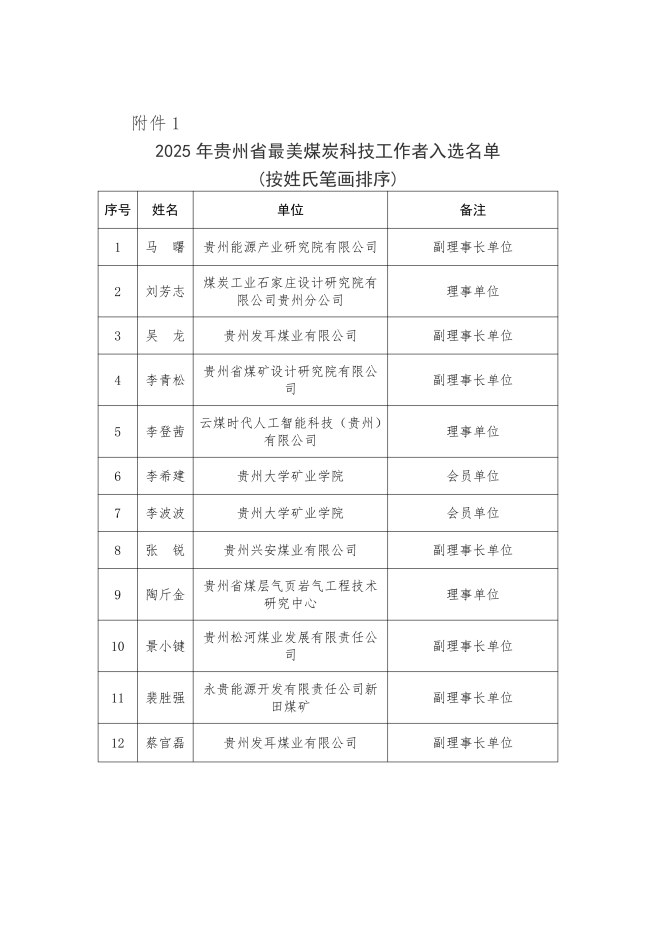 附件 1

2025 年贵州省最美煤炭科技工作者入选名单
（按姓氏笔画排序）

| 序号 | 姓名 | 单位 | 备注 |
|---|---|---|---|
| 1 | 马　曙 | 贵州能源产业研究院有限公司 | 副理事长单位 |
| 2 | 刘芳志 | 煤炭工业石家庄设计研究院有限公司贵州分公司 | 理事单位 |
| 3 | 吴　龙 | 贵州发耳煤业有限公司 | 副理事长单位 |
| 4 | 李青松 | 贵州省煤矿设计研究院有限公司 | 副理事长单位 |
| 5 | 李登茜 | 云煤时代人工智能科技（贵州）有限公司 | 理事单位 |
| 6 | 李希建 | 贵州大学矿业学院 | 会员单位 |
| 7 | 李波波 | 贵州大学矿业学院 | 会员单位 |
| 8 | 张　锐 | 贵州兴安煤业有限公司 | 副理事长单位 |
| 9 | 陶斤金 | 贵州省煤层气页岩气工程技术研究中心 | 理事单位 |
| 10 | 景小键 | 贵州松河煤业发展有限责任公司 | 副理事长单位 |
| 11 | 裴胜强 | 永贵能源开发有限责任公司新田煤矿 | 副理事长单位 |
| 12 | 蔡官磊 | 贵州发耳煤业有限公司 | 副理事长单位 |